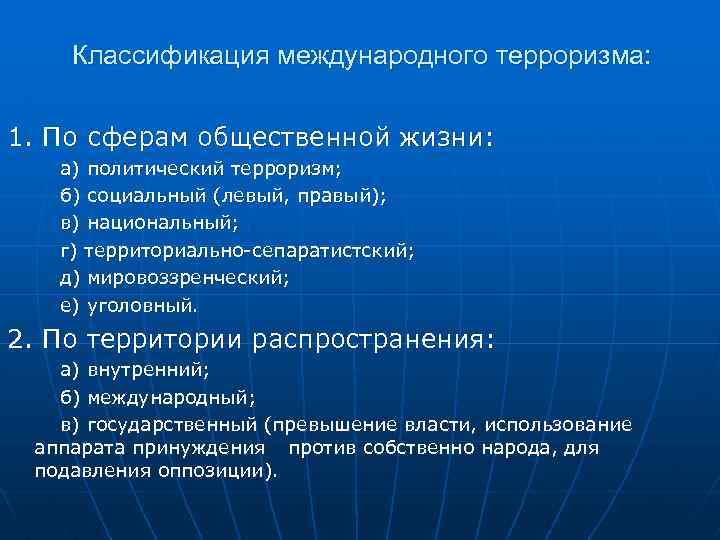 Классификация международного терроризма:

1. По сферам общественной жизни:

а) политический терроризм;

б) социальный (левый, правый);

в) национальный;

г) территориально-сепаратистский;

д) мировоззренческий;

е) уголовный.

2. По территории распространения:

а) внутренний;

б) международный;

в) государственный (превышение власти, использование аппарата принуждения против собственно народа, для подавления оппозиции).